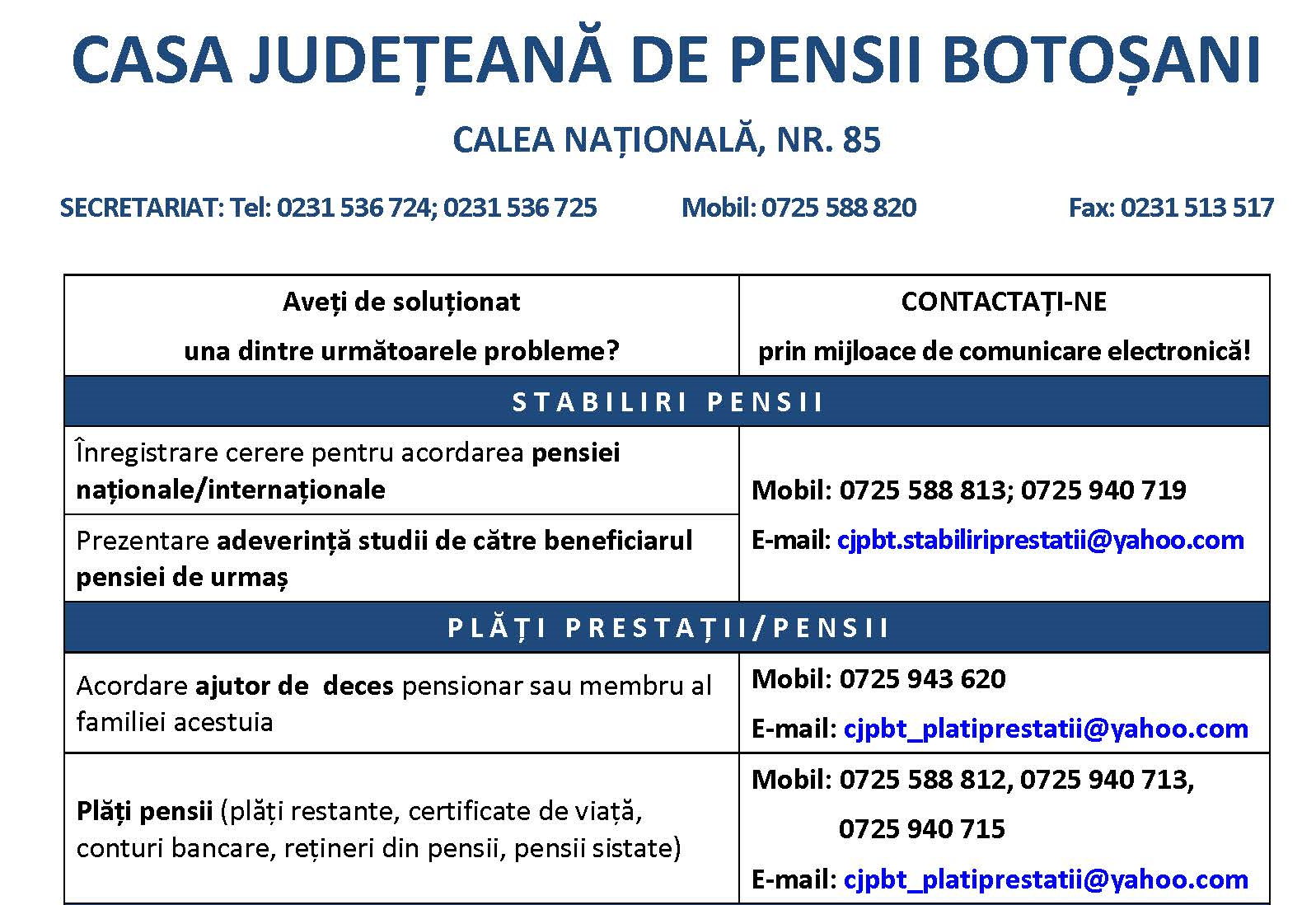 CASA JUDEȚEANĂ DE PENSII BOTOȘANI

CALEA NAȚIONALĂ, NR. 85

SECRETARIAT: Tel: 0231 536 724; 0231 536 725    Mobil: 0725 588 820    Fax: 0231 513 517

| Aveți de soluționat una dintre următoarele probleme? | CONTACTAȚI-NE prin mijloace de comunicare electronică! |
|---|---|
| STABILIRI PENSII | |
| Înregistrare cerere pentru acordarea pensiei naționale/internaționale | Mobil: 0725 588 813; 0725 940 719 E-mail: cjpbt.stabiliriprestatii@yahoo.com |
| Prezentare adeverință studii de către beneficiarul pensiei de urmaș | |
| PLĂȚI PRESTAȚII/PENSII | |
| Acordare ajutor de deces pensionar sau membru al familiei acestuia | Mobil: 0725 943 620 E-mail: cjpbt_platiprestatii@yahoo.com |
| Plăți pensii (plăți restante, certificate de viață, conturi bancare, rețineri din pensii, pensii sistate) | Mobil: 0725 588 812, 0725 940 713, 0725 940 715 E-mail: cjpbt_platiprestatii@yahoo.com |